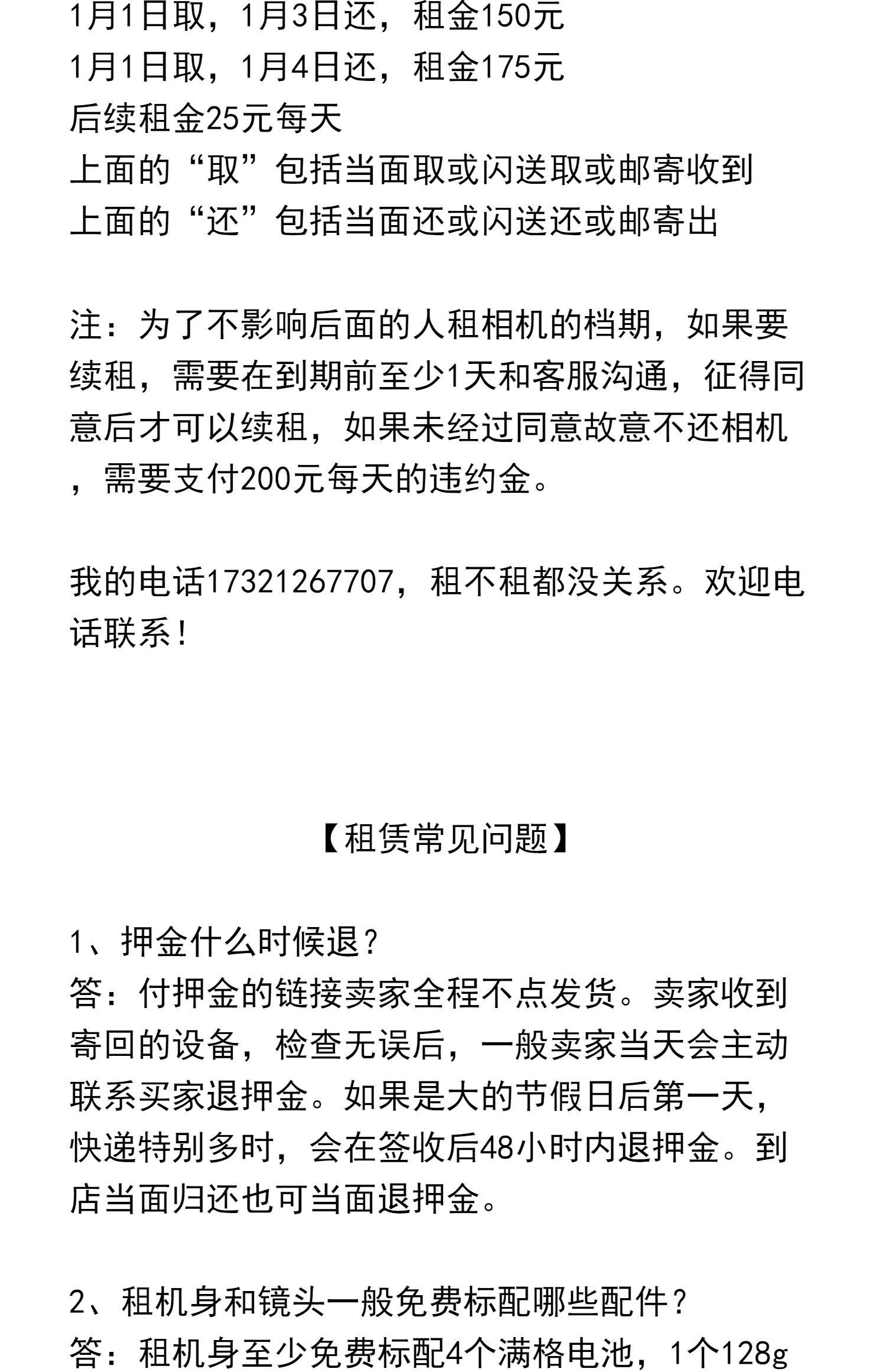 1月1日取，1月3日还，租金150元
1月1日取，1月4日还，租金175元
后续租金25元每天
上面的“取”包括当面取或闪送取或邮寄收到
上面的“还”包括当面还或闪送还或邮寄出

注：为了不影响后面的人租相机的档期，如果要续租，需要在到期前至少1天和客服沟通，征得同意后才可以续租，如果未经过同意故意不还相机，需要支付200元每天的违约金。

我的电话17321267707，租不租都没关系。欢迎电话联系！

【租赁常见问题】

1、押金什么时候退？
答：付押金的链接卖家全程不点发货。卖家收到寄回的设备，检查无误后，一般卖家当天会主动联系买家退押金。如果是大的节假日后第一天，快递特别多时，会在签收后48小时内退押金。到店当面归还也可当面退押金。

2、租机身和镜头一般免费标配哪些配件？
答：租机身至少免费标配4个满格电池，1个128g